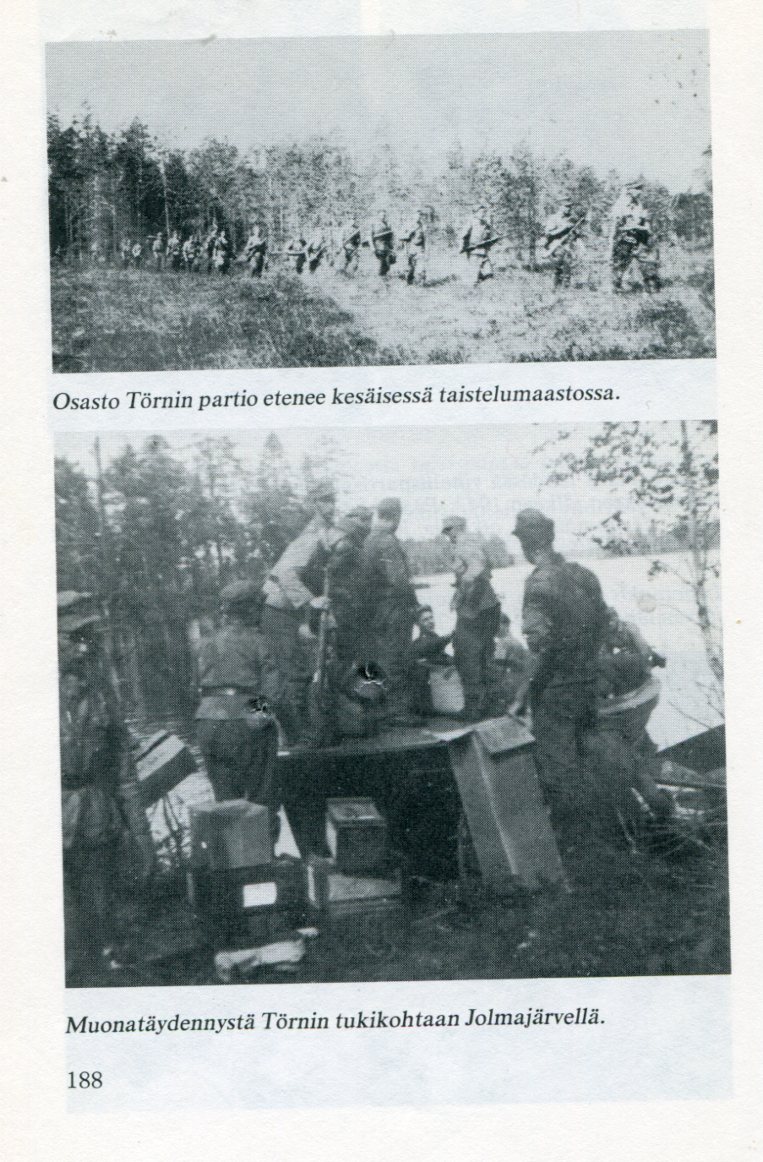 Osasto Törnin partio etenee kesäisessä taistelumaastossa.

Muonatäydennystä Törnin tukikohtaan Jolmajärvellä.

188